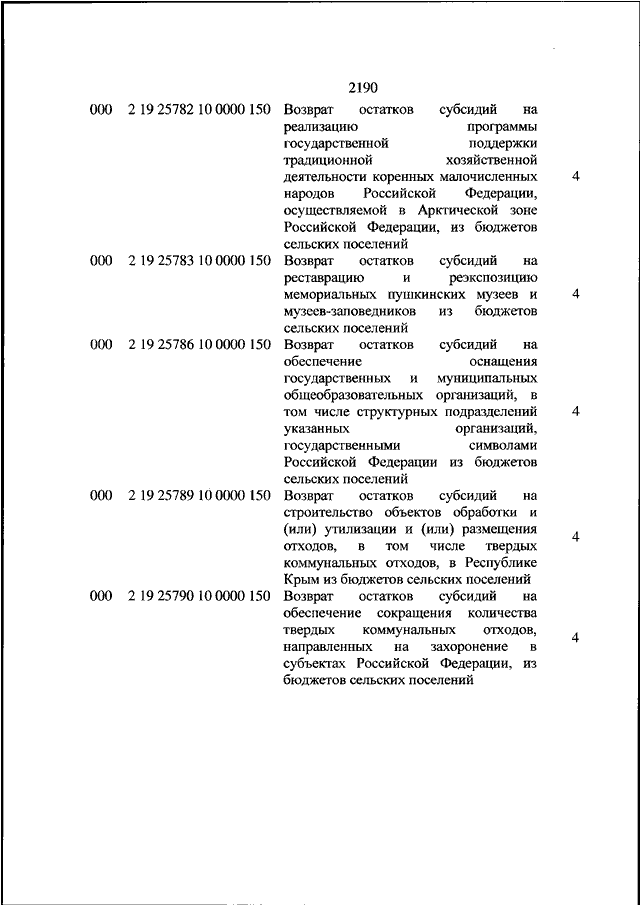 2190

| | | | |
|---|---|---|---|
| 000 | 2 19 25782 10 0000 150 | Возврат остатков субсидий на реализацию программы государственной поддержки традиционной хозяйственной деятельности коренных малочисленных народов Российской Федерации, осуществляемой в Арктической зоне Российской Федерации, из бюджетов сельских поселений | 4 |
| 000 | 2 19 25783 10 0000 150 | Возврат остатков субсидий на реставрацию и реэкспозицию мемориальных пушкинских музеев и музеев-заповедников из бюджетов сельских поселений | 4 |
| 000 | 2 19 25786 10 0000 150 | Возврат остатков субсидий на обеспечение оснащения государственных и муниципальных общеобразовательных организаций, в том числе структурных подразделений указанных организаций, государственными символами Российской Федерации из бюджетов сельских поселений | 4 |
| 000 | 2 19 25789 10 0000 150 | Возврат остатков субсидий на строительство объектов обработки и (или) утилизации и (или) размещения отходов, в том числе твердых коммунальных отходов, в Республике Крым из бюджетов сельских поселений | 4 |
| 000 | 2 19 25790 10 0000 150 | Возврат остатков субсидий на обеспечение сокращения количества твердых коммунальных отходов, направленных на захоронение в субъектах Российской Федерации, из бюджетов сельских поселений | 4 |